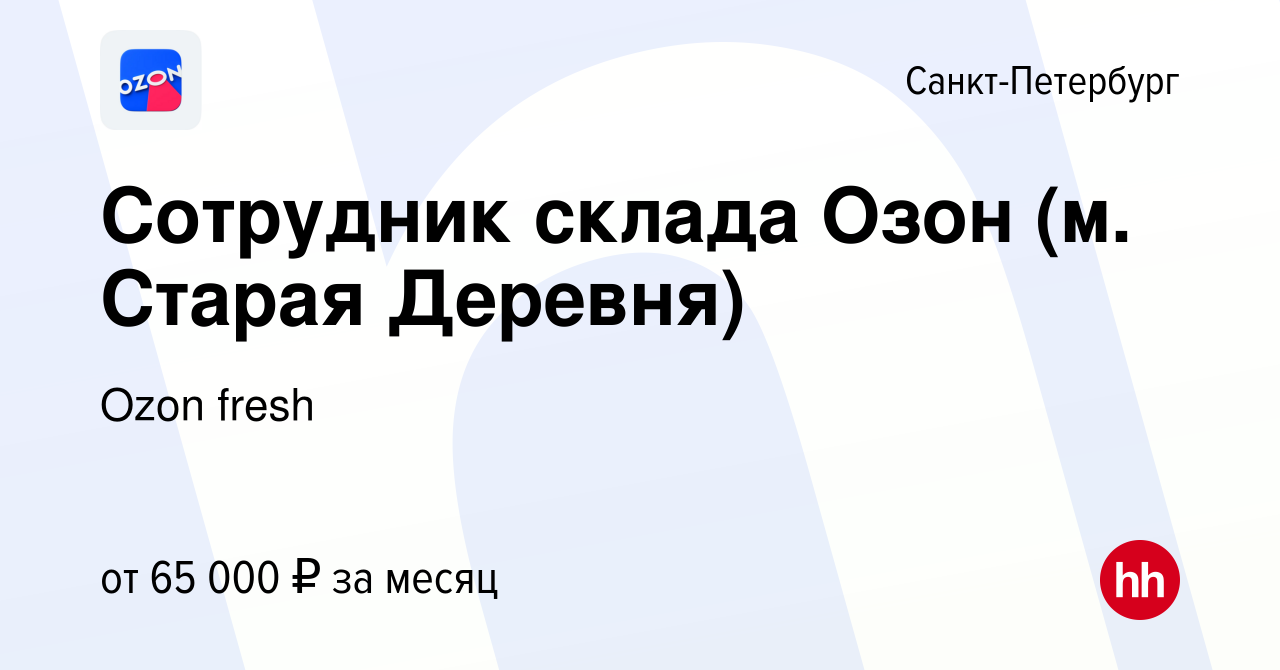 OZON

Санкт-Петербург

Сотрудник склада Озон (м. Старая Деревня)

Ozon fresh

от 65 000 ₽ за месяц

hh